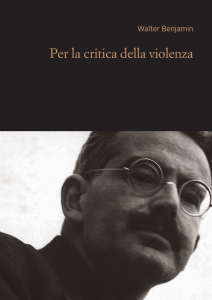 Walter Benjamin

Per la critica della violenza